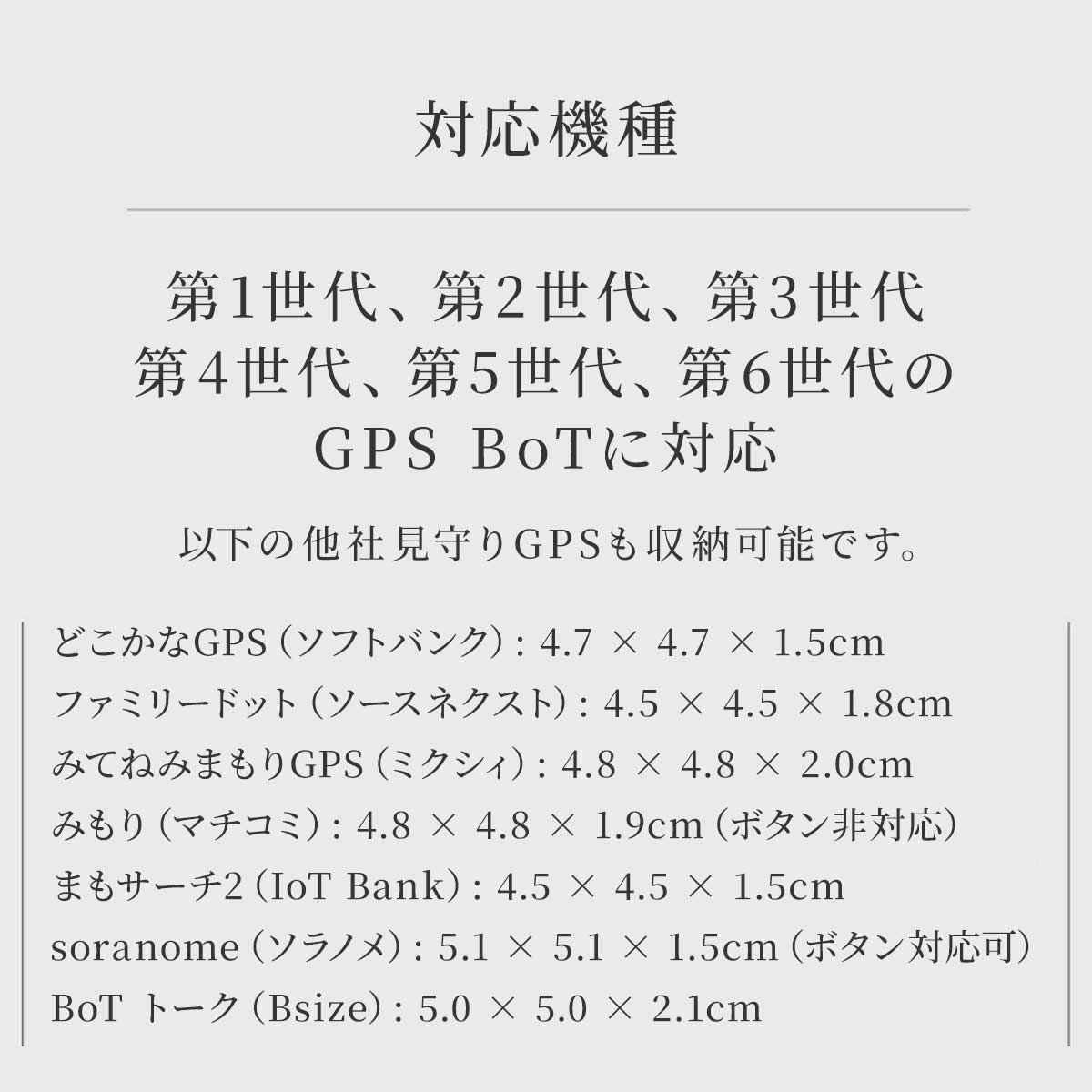 対応機種

第1世代、第2世代、第3世代
第4世代、第5世代、第6世代の
GPS BoTに対応

以下の他社見守りGPSも収納可能です。

どこかなGPS（ソフトバンク）: 4.7 × 4.7 × 1.5cm
ファミリードット（ソースネクスト）: 4.5 × 4.5 × 1.8cm
みてねみまもりGPS（ミクシィ）: 4.8 × 4.8 × 2.0cm
みもり（マチコミ）: 4.8 × 4.8 × 1.9cm（ボタン非対応）
まもサーチ2（IoT Bank）: 4.5 × 4.5 × 1.5cm
soranome（ソラノメ）: 5.1 × 5.1 × 1.5cm（ボタン対応可）
BoT トーク（Bsize）: 5.0 × 5.0 × 2.1cm